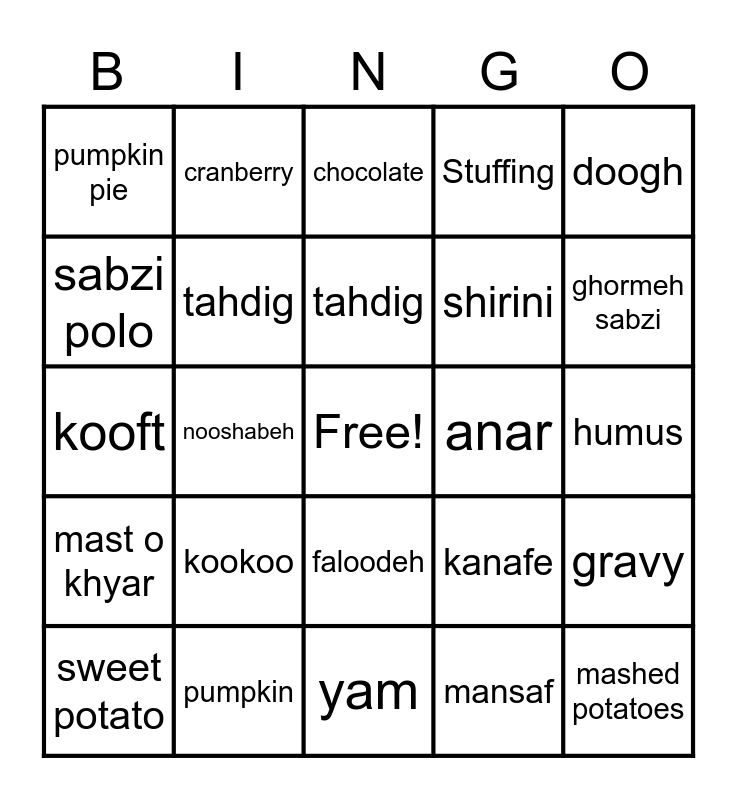 | B | I | N | G | O |
|---|---|---|---|---|
| pumpkin pie | cranberry | chocolate | Stuffing | doogh |
| sabzi polo | tahdig | tahdig | shirini | ghormeh sabzi |
| kooft | nooshabeh | Free! | anar | humus |
| mast o khyar | kookoo | faloodeh | kanafe | gravy |
| sweet potato | pumpkin | yam | mansaf | mashed potatoes |